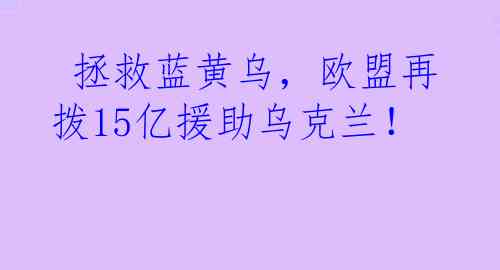 拯救蓝黄乌，欧盟再拨15亿援助乌克兰！